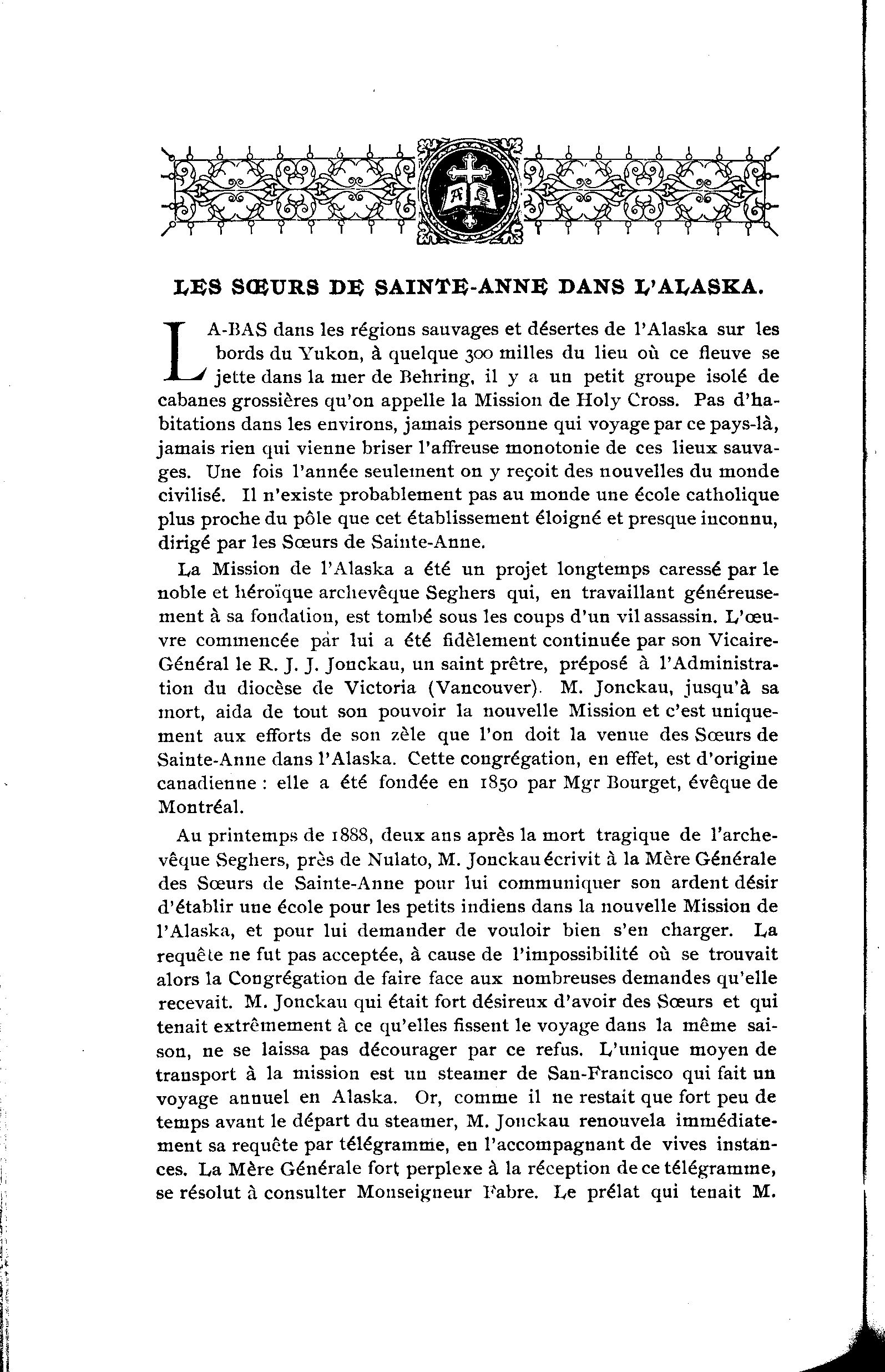 LES SŒURS DE SAINTE-ANNE DANS L'ALASKA.

LA-BAS dans les régions sauvages et désertes de l'Alaska sur les bords du Yukon, à quelque 300 milles du lieu où ce fleuve se jette dans la mer de Behring, il y a un petit groupe isolé de cabanes grossières qu'on appelle la Mission de Holy Cross. Pas d'habitations dans les environs, jamais personne qui voyage par ce pays-là, jamais rien qui vienne briser l'affreuse monotonie de ces lieux sauvages. Une fois l'année seulement on y reçoit des nouvelles du monde civilisé. Il n'existe probablement pas au monde une école catholique plus proche du pôle que cet établissement éloigné et presque inconnu, dirigé par les Sœurs de Sainte-Anne.

La Mission de l'Alaska a été un projet longtemps caressé par le noble et héroïque archevêque Seghers qui, en travaillant généreusement à sa fondation, est tombé sous les coups d'un vil assassin. L'œuvre commencée par lui a été fidèlement continuée par son Vicaire-Général le R. J. J. Jonckau, un saint prêtre, préposé à l'Administration du diocèse de Victoria (Vancouver). M. Jonckau, jusqu'à sa mort, aida de tout son pouvoir la nouvelle Mission et c'est uniquement aux efforts de son zèle que l'on doit la venue des Sœurs de Sainte-Anne dans l'Alaska. Cette congrégation, en effet, est d'origine canadienne : elle a été fondée en 1850 par Mgr Bourget, évêque de Montréal.

Au printemps de 1888, deux ans après la mort tragique de l'archevêque Seghers, près de Nulato, M. Jonckau écrivit à la Mère Générale des Sœurs de Sainte-Anne pour lui communiquer son ardent désir d'établir une école pour les petits indiens dans la nouvelle Mission de l'Alaska, et pour lui demander de vouloir bien s'en charger. La requête ne fut pas acceptée, à cause de l'impossibilité où se trouvait alors la Congrégation de faire face aux nombreuses demandes qu'elle recevait. M. Jonckau qui était fort désireux d'avoir des Sœurs et qui tenait extrêmement à ce qu'elles fissent le voyage dans la même saison, ne se laissa pas décourager par ce refus. L'unique moyen de transport à la mission est un steamer de San-Francisco qui fait un voyage annuel en Alaska. Or, comme il ne restait que fort peu de temps avant le départ du steamer, M. Jonckau renouvela immédiatement sa requête par télégramme, en l'accompagnant de vives instances. La Mère Générale fort perplexe à la réception de ce télégramme, se résolut à consulter Monseigneur Fabre. Le prélat qui tenait M.